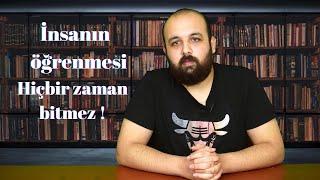 İnsanın öğrenmesi Hiçbir zaman bitmez !